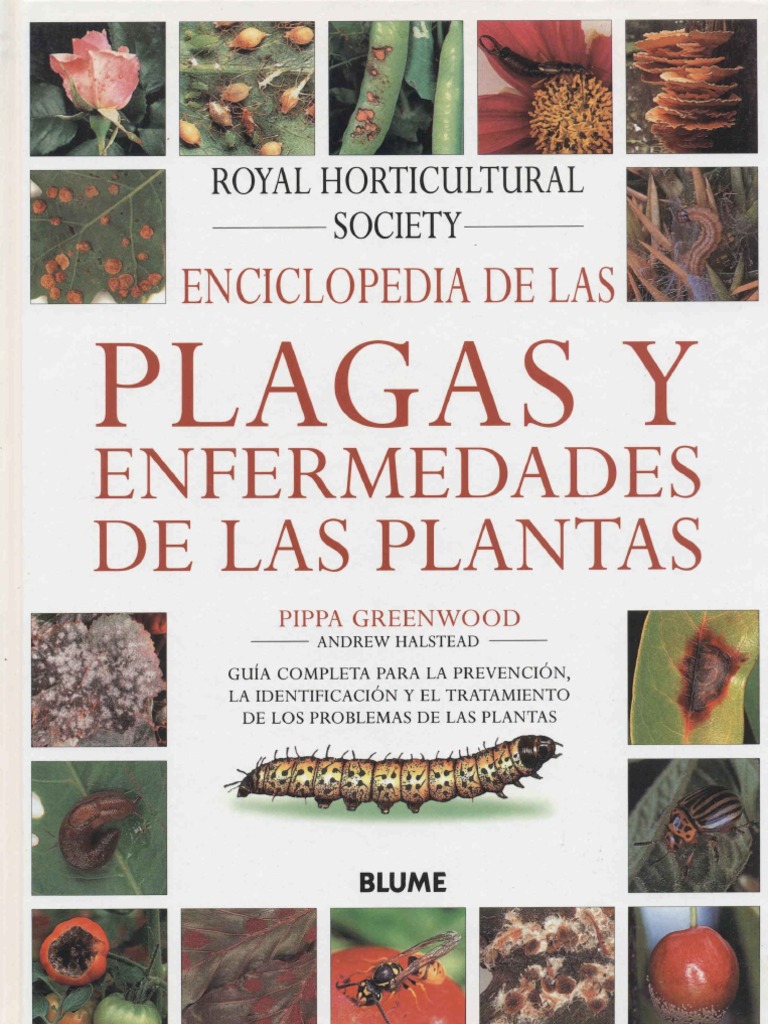 ROYAL HORTICULTURAL SOCIETY

ENCICLOPEDIA DE LAS

PLAGAS Y ENFERMEDADES DE LAS PLANTAS

PIPPA GREENWOOD

ANDREW HALSTEAD

GUÍA COMPLETA PARA LA PREVENCIÓN, LA IDENTIFICACIÓN Y EL TRATAMIENTO DE LOS PROBLEMAS DE LAS PLANTAS

BLUME